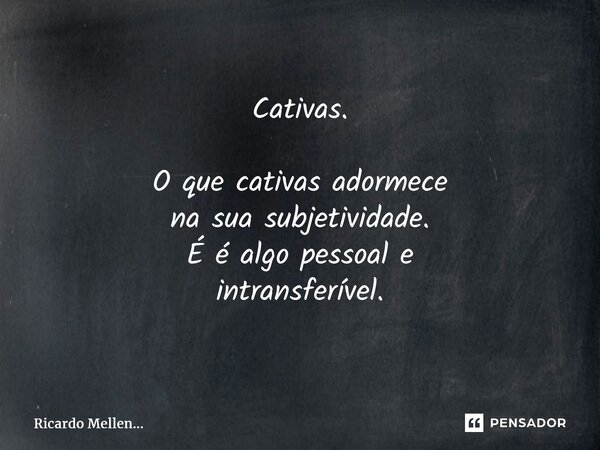 Cativas.

O que cativas adormece na sua subjetividade. É é algo pessoal e intransferível.

Ricardo Mellen...

PENSADOR